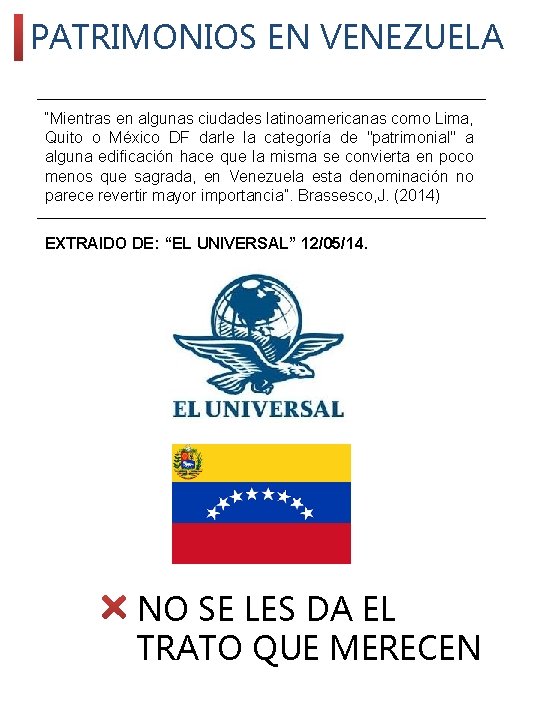 PATRIMONIOS EN VENEZUELA

"Mientras en algunas ciudades latinoamericanas como Lima, Quito o México DF darle la categoría de "patrimonial" a alguna edificación hace que la misma se convierta en poco menos que sagrada, en Venezuela esta denominación no parece revertir mayor importancia". Brassesco,J. (2014)

EXTRAIDO DE: "EL UNIVERSAL" 12/05/14.

EL UNIVERSAL

NO SE LES DA EL TRATO QUE MERECEN